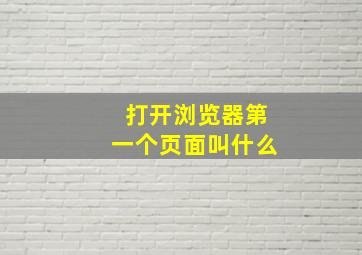 打开浏览器第一个页面叫什么